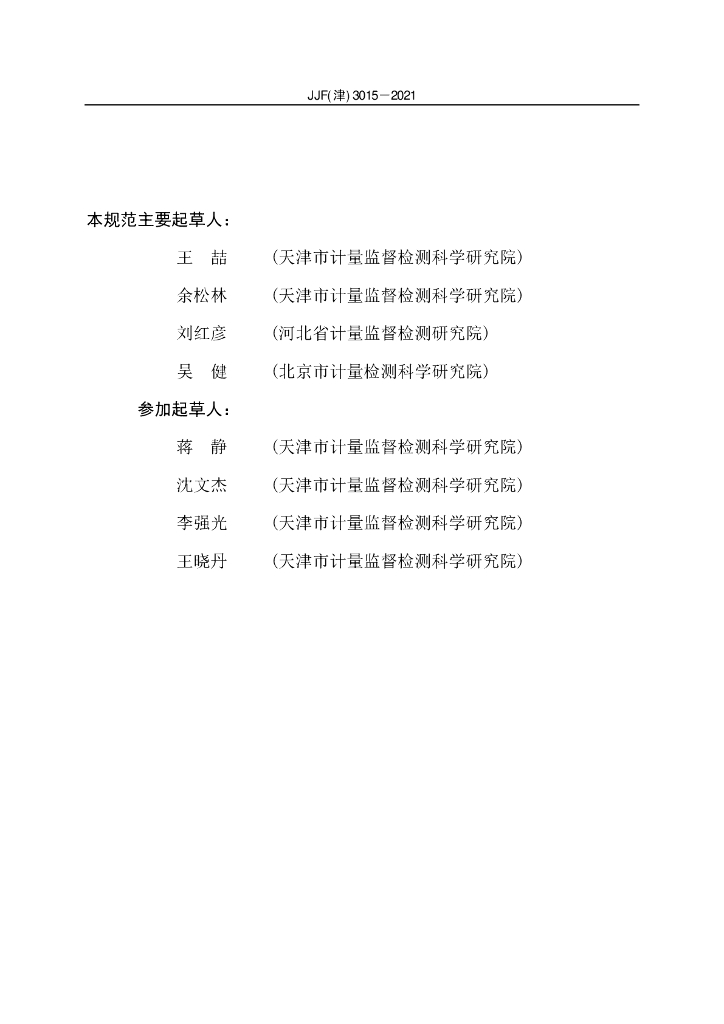 JJF(津) 3015—2021

本规范主要起草人：

王　喆　（天津市计量监督检测科学研究院）

余松林　（天津市计量监督检测科学研究院）

刘红彦　（河北省计量监督检测研究院）

吴　健　（北京市计量检测科学研究院）

参加起草人：

蒋　静　（天津市计量监督检测科学研究院）

沈文杰　（天津市计量监督检测科学研究院）

李强光　（天津市计量监督检测科学研究院）

王晓丹　（天津市计量监督检测科学研究院）